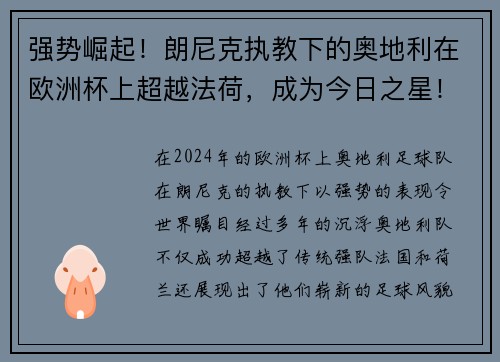 强势崛起！朗尼克执教下的奥地利在欧洲杯上超越法荷，成为今日之星！

在2024年的欧洲杯上奥地利足球队在朗尼克的执教下以强势的表现令世界瞩目经过多年的沉浮奥地利队不仅成功超越了传统强队法国和荷兰还展现出了他们崭新的足球风貌